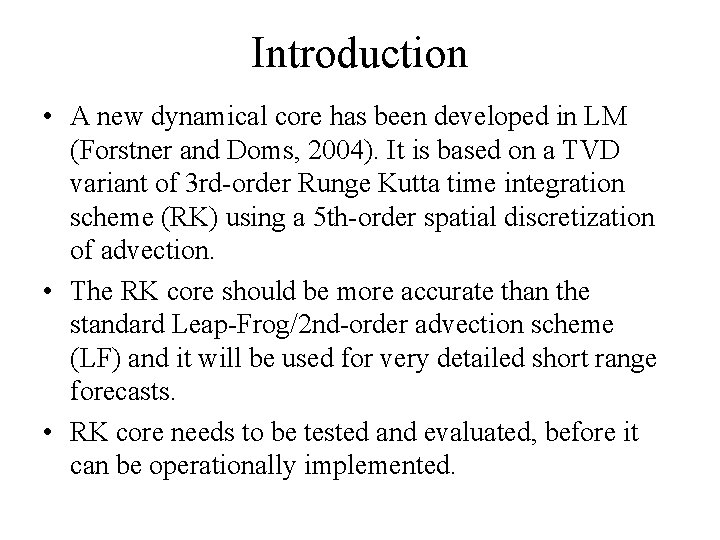 Introduction

• A new dynamical core has been developed in LM (Forstner and Doms, 2004). It is based on a TVD variant of 3rd-order Runge Kutta time integration scheme (RK) using a 5th-order spatial discretization of advection.

• The RK core should be more accurate than the standard Leap-Frog/2nd-order advection scheme (LF) and it will be used for very detailed short range forecasts.

• RK core needs to be tested and evaluated, before it can be operationally implemented.